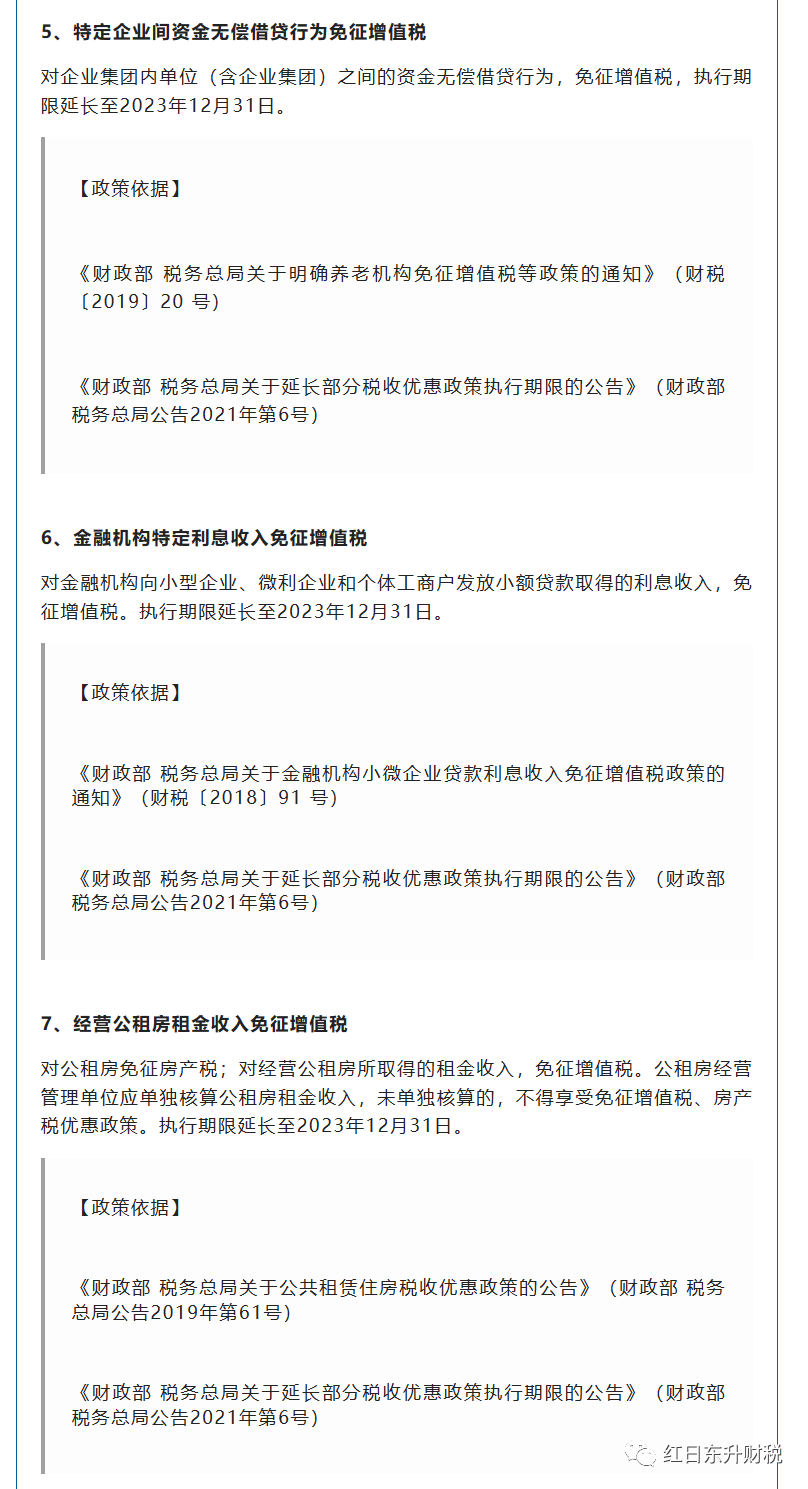 5、特定企业间资金无偿借贷行为免征增值税

对企业集团内单位（含企业集团）之间的资金无偿借贷行为，免征增值税，执行期限延长至2023年12月31日。

【政策依据】

《财政部 税务总局关于明确养老机构免征增值税等政策的通知》（财税〔2019〕20 号）

《财政部 税务总局关于延长部分税收优惠政策执行期限的公告》（财政部 税务总局公告2021年第6号）

6、金融机构特定利息收入免征增值税

对金融机构向小型企业、微利企业和个体工商户发放小额贷款取得的利息收入，免征增值税。执行期限延长至2023年12月31日。

【政策依据】

《财政部 税务总局关于金融机构小微企业贷款利息收入免征增值税政策的通知》（财税〔2018〕91 号）

《财政部 税务总局关于延长部分税收优惠政策执行期限的公告》（财政部 税务总局公告2021年第6号）

7、经营公租房租金收入免征增值税

对公租房免征房产税；对经营公租房所取得的租金收入，免征增值税。公租房经营管理单位应单独核算公租房租金收入，未单独核算的，不得享受免征增值税、房产税优惠政策。执行期限延长至2023年12月31日。

【政策依据】

《财政部 税务总局关于公共租赁住房税收优惠政策的公告》（财政部 税务总局公告2019年第61号）

《财政部 税务总局关于延长部分税收优惠政策执行期限的公告》（财政部 税务总局公告2021年第6号）

红日东升财税